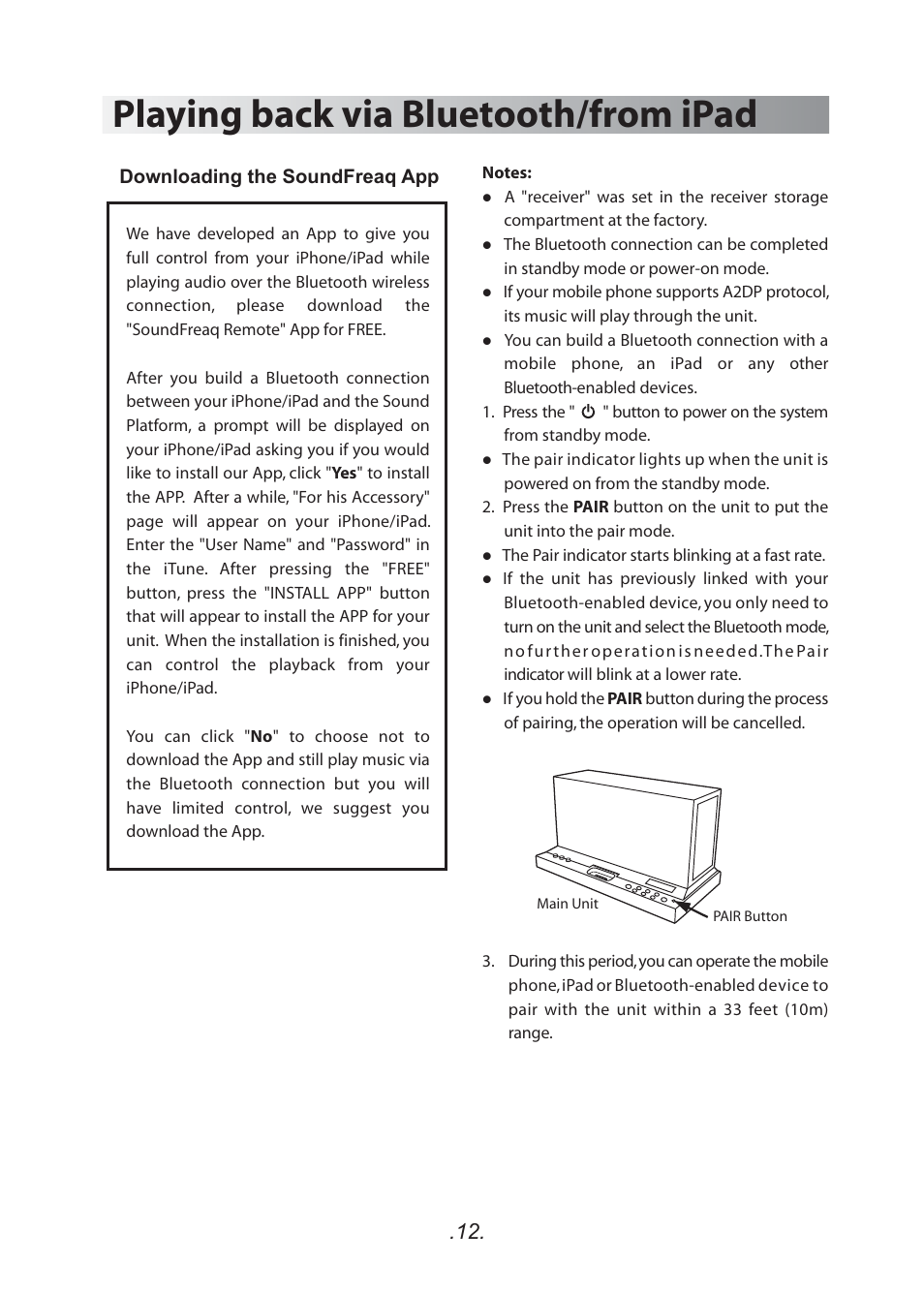 Playing back via Bluetooth/from iPad

Downloading the SoundFreaq App

We have developed an App to give you full control from your iPhone/iPad while playing audio over the Bluetooth wireless connection, please download the "SoundFreaq Remote" App for FREE.

After you build a Bluetooth connection between your iPhone/iPad and the Sound Platform, a prompt will be displayed on your iPhone/iPad asking you if you would like to install our App, click "Yes" to install the APP. After a while, "For his Accessory" page will appear on your iPhone/iPad. Enter the "User Name" and "Password" in the iTune. After pressing the "FREE" button, press the "INSTALL APP" button that will appear to install the APP for your unit. When the installation is finished, you can control the playback from your iPhone/iPad.

You can click "No" to choose not to download the App and still play music via the Bluetooth connection but you will have limited control, we suggest you download the App.

Notes:
● A "receiver" was set in the receiver storage compartment at the factory.
● The Bluetooth connection can be completed in standby mode or power-on mode.
● If your mobile phone supports A2DP protocol, its music will play through the unit.
● You can build a Bluetooth connection with a mobile phone, an iPad or any other Bluetooth-enabled devices.
1. Press the " ⏻ " button to power on the system from standby mode.
● The pair indicator lights up when the unit is powered on from the standby mode.
2. Press the PAIR button on the unit to put the unit into the pair mode.
● The Pair indicator starts blinking at a fast rate.
● If the unit has previously linked with your Bluetooth-enabled device, you only need to turn on the unit and select the Bluetooth mode, no further operation is needed. The Pair indicator will blink at a lower rate.
● If you hold the PAIR button during the process of pairing, the operation will be cancelled.

Main Unit
PAIR Button

3. During this period, you can operate the mobile phone, iPad or Bluetooth-enabled device to pair with the unit within a 33 feet (10m) range.

.12.